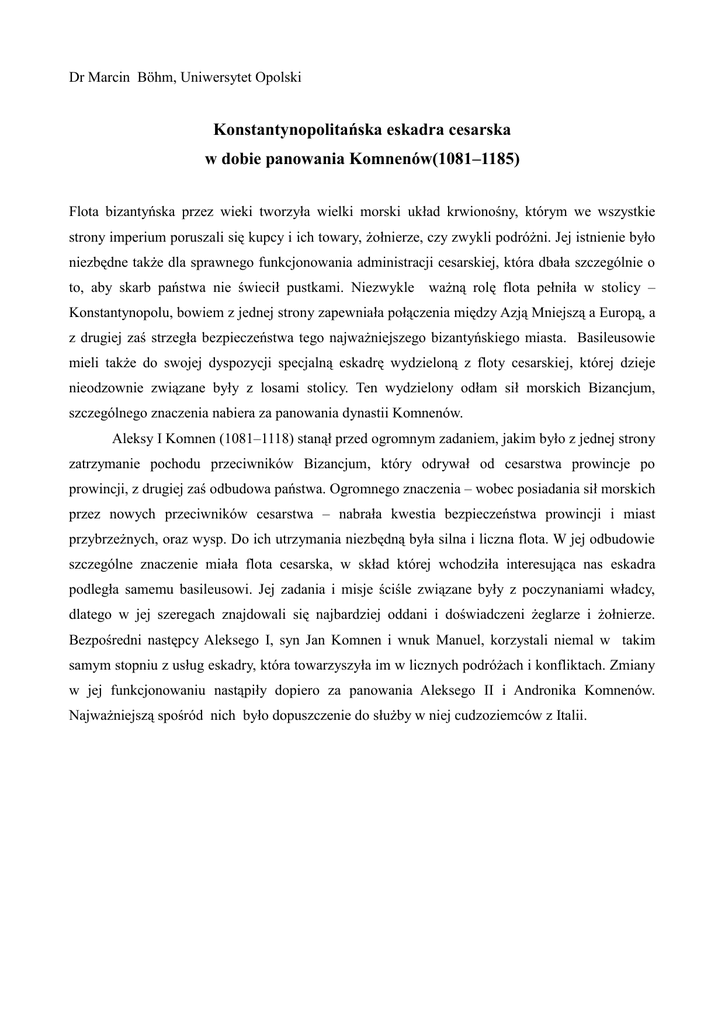 Dr Marcin Böhm, Uniwersytet Opolski

Konstantynopolitańska eskadra cesarska
w dobie panowania Komnenów(1081–1185)

Flota bizantyńska przez wieki tworzyła wielki morski układ krwionośny, którym we wszystkie strony imperium poruszali się kupcy i ich towary, żołnierze, czy zwykli podróżni. Jej istnienie było niezbędne także dla sprawnego funkcjonowania administracji cesarskiej, która dbała szczególnie o to, aby skarb państwa nie świecił pustkami. Niezwykle ważną rolę flota pełniła w stolicy – Konstantynopolu, bowiem z jednej strony zapewniała połączenia między Azją Mniejszą a Europą, a z drugiej zaś strzegła bezpieczeństwa tego najważniejszego bizantyńskiego miasta. Basileusowie mieli także do swojej dyspozycji specjalną eskadrę wydzieloną z floty cesarskiej, której dzieje nieodzownie związane były z losami stolicy. Ten wydzielony odłam sił morskich Bizancjum, szczególnego znaczenia nabiera za panowania dynastii Komnenów.

Aleksy I Komnen (1081–1118) stanął przed ogromnym zadaniem, jakim było z jednej strony zatrzymanie pochodu przeciwników Bizancjum, który odrywał od cesarstwa prowincje po prowincji, z drugiej zaś odbudowa państwa. Ogromnego znaczenia – wobec posiadania sił morskich przez nowych przeciwników cesarstwa – nabrała kwestia bezpieczeństwa prowincji i miast przybrzeżnych, oraz wysp. Do ich utrzymania niezbędną była silna i liczna flota. W jej odbudowie szczególne znaczenie miała flota cesarska, w skład której wchodziła interesująca nas eskadra podległa samemu basileusowi. Jej zadania i misje ściśle związane były z poczynaniami władcy, dlatego w jej szeregach znajdowali się najbardziej oddani i doświadczeni żeglarze i żołnierze. Bezpośredni następcy Aleksego I, syn Jan Komnen i wnuk Manuel, korzystali niemal w takim samym stopniu z usług eskadry, która towarzyszyła im w licznych podróżach i konfliktach. Zmiany w jej funkcjonowaniu nastąpiły dopiero za panowania Aleksego II i Andronika Komnenów. Najważniejszą spośród nich było dopuszczenie do służby w niej cudzoziemców z Italii.